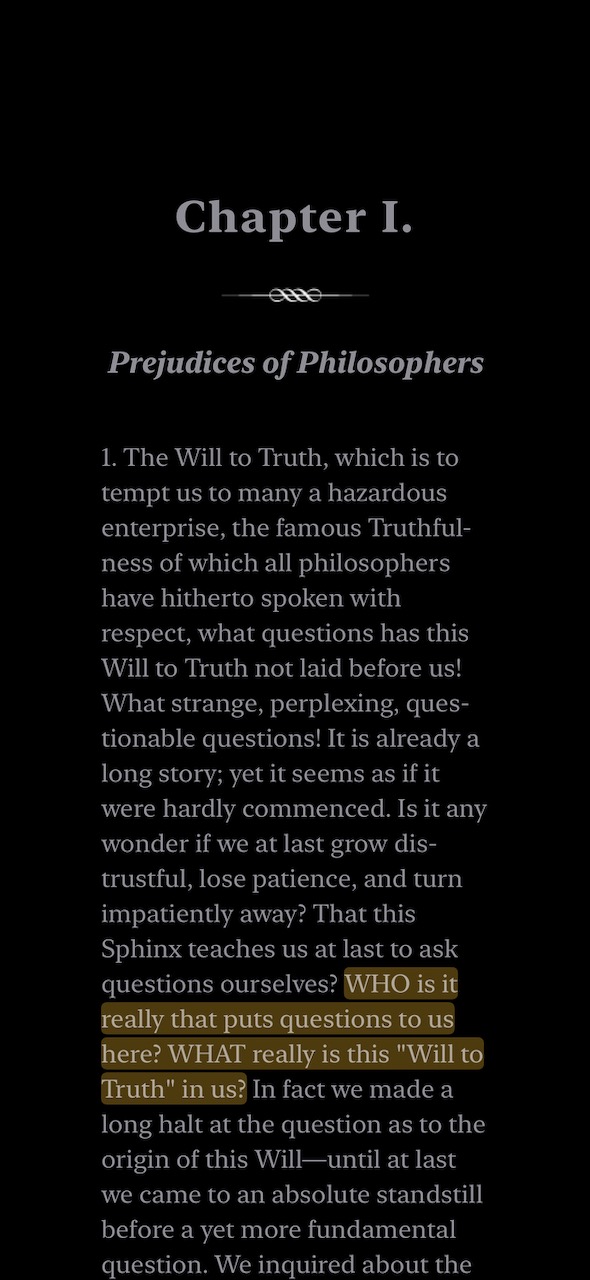 Chapter I.

Prejudices of Philosophers

1. The Will to Truth, which is to tempt us to many a hazardous enterprise, the famous Truthfulness of which all philosophers have hitherto spoken with respect, what questions has this Will to Truth not laid before us! What strange, perplexing, questionable questions! It is already a long story; yet it seems as if it were hardly commenced. Is it any wonder if we at last grow distrustful, lose patience, and turn impatiently away? That this Sphinx teaches us at last to ask questions ourselves? WHO is it really that puts questions to us here? WHAT really is this "Will to Truth" in us? In fact we made a long halt at the question as to the origin of this Will—until at last we came to an absolute standstill before a yet more fundamental question. We inquired about the